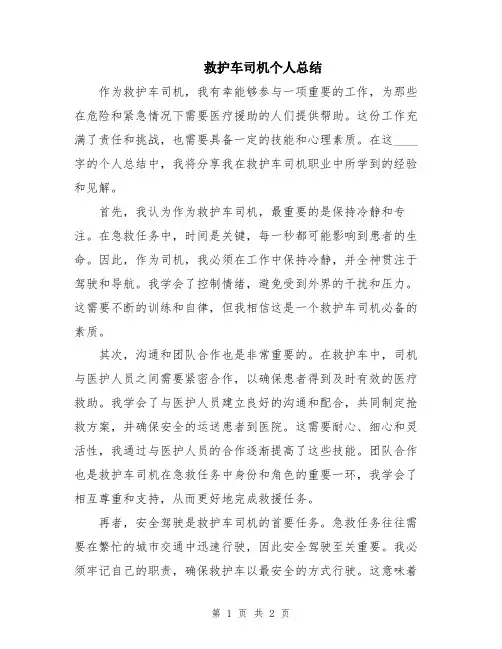 救护车司机个人总结

作为救护车司机，我有幸能够参与一项重要的工作，为那些在危险和紧急情况下需要医疗援助的人们提供帮助。这份工作充满了责任和挑战，也需要具备一定的技能和心理素质。在这____字的个人总结中，我将分享我在救护车司机职业中所学到的经验和见解。

首先，我认为作为救护车司机，最重要的是保持冷静和专注。在急救任务中，时间是关键，每一秒都可能影响到患者的生命。因此，作为司机，我必须在工作中保持冷静，并全神贯注于驾驶和导航。我学会了控制情绪，避免受到外界的干扰和压力。这需要不断的训练和自律，但我相信这是一个救护车司机必备的素质。

其次，沟通和团队合作也是非常重要的。在救护车中，司机与医护人员之间需要紧密合作，以确保患者得到及时有效的医疗救助。我学会了与医护人员建立良好的沟通和配合，共同制定抢救方案，并确保安全的运送患者到医院。这需要耐心、细心和灵活性，我通过与医护人员的合作逐渐提高了这些技能。团队合作也是救护车司机在急救任务中身份和角色的重要一环，我学会了相互尊重和支持，从而更好地完成救援任务。

再者，安全驾驶是救护车司机的首要任务。急救任务往往需要在繁忙的城市交通中迅速行驶，因此安全驾驶至关重要。我必须牢记自己的职责，确保救护车以最安全的方式行驶。这意味着

第 1 页 共 2 页